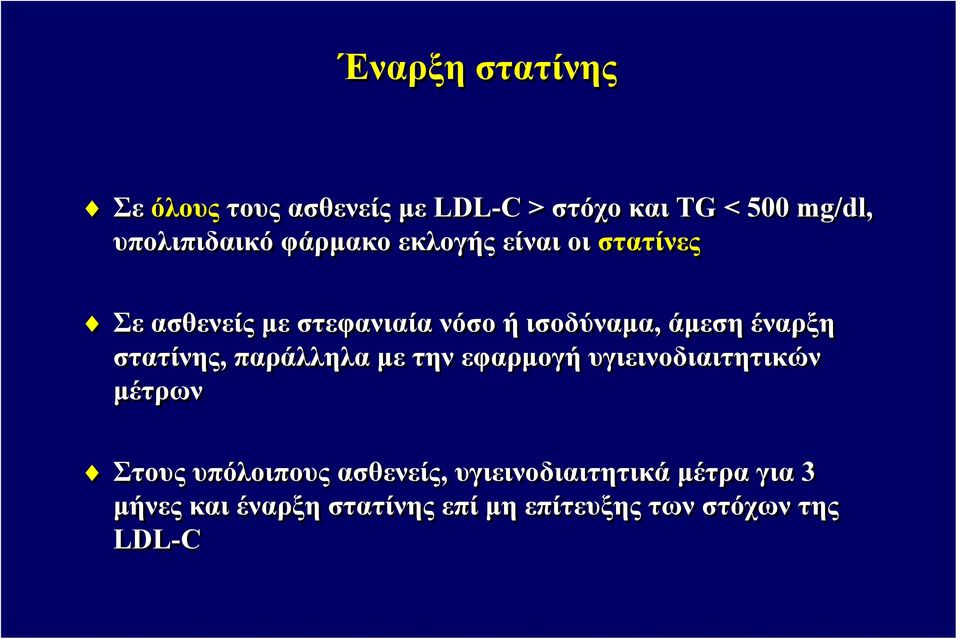 Έναρξη στατίνης

Σε όλους τους ασθενείς με LDL-C > στόχο και TG < 500 mg/dl, υπολιπιδαικό φάρμακο εκλογής είναι οι στατίνες

Σε ασθενείς με στεφανιαία νόσο ή ισοδύναμα, άμεση έναρξη στατίνης, παράλληλα με την εφαρμογή υγιεινοδιαιτητικών μέτρων

Στους υπόλοιπους ασθενείς, υγιεινοδιαιτητικά μέτρα για 3 μήνες και έναρξη στατίνης επί μη επίτευξης των στόχων της LDL-C